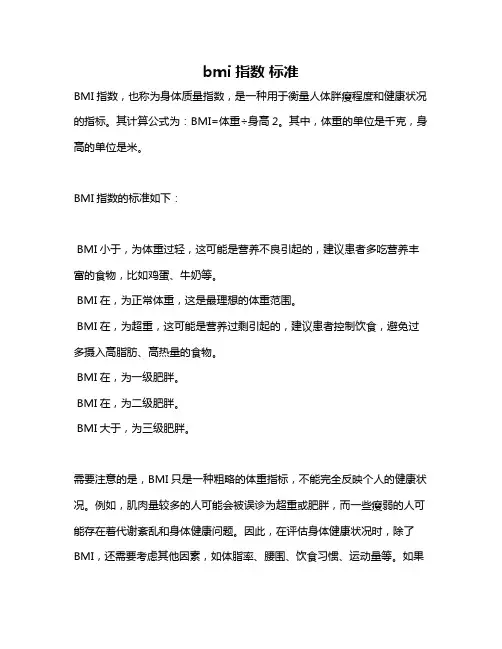 bmi 指数 标准

BMI 指数，也称为身体质量指数，是一种用于衡量人体胖瘦程度和健康状况的指标。其计算公式为：BMI=体重÷身高 2。其中，体重的单位是千克，身高的单位是米。

BMI 指数的标准如下：

BMI 小于，为体重过轻，这可能是营养不良引起的，建议患者多吃营养丰富的食物，比如鸡蛋、牛奶等。
BMI 在，为正常体重，这是最理想的体重范围。
BMI 在，为超重，这可能是营养过剩引起的，建议患者控制饮食，避免过多摄入高脂肪、高热量的食物。
BMI 在，为一级肥胖。
BMI 在，为二级肥胖。
BMI 大于，为三级肥胖。

需要注意的是，BMI 只是一种粗略的体重指标，不能完全反映个人的健康状况。例如，肌肉量较多的人可能会被误诊为超重或肥胖，而一些瘦弱的人可能存在着代谢紊乱和身体健康问题。因此，在评估身体健康状况时，除了 BMI，还需要考虑其他因素，如体脂率、腰围、饮食习惯、运动量等。如果